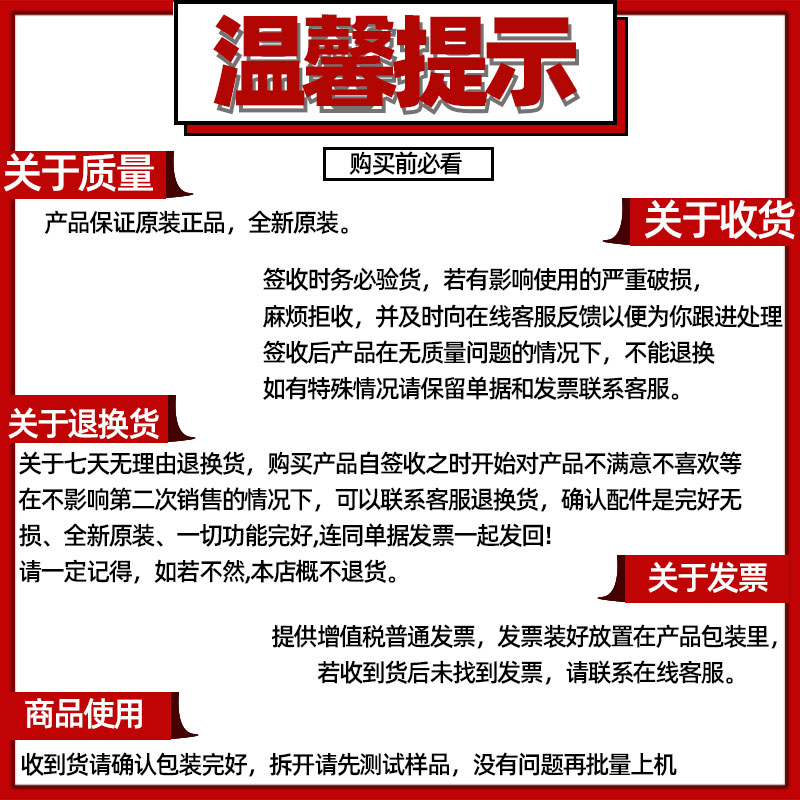 温馨提示

购买前必看

关于质量

产品保证原装正品，全新原装。

关于收货

签收时务必验货，若有影响使用的严重破损，
麻烦拒收，并及时向在线客服反馈以便为你跟进处理
签收后产品在无质量问题的情况下，不能退换
如有特殊情况请保留单据和发票联系客服。

关于退换货

关于七天无理由退换货，购买产品自签收之时开始对产品不满意不喜欢等
在不影响第二次销售的情况下，可以联系客服退换货，确认配件是完好无损、全新原装、一切功能完好,连同单据发票一起发回!
请一定记得，如若不然,本店概不退货。

关于发票

提供增值税普通发票，发票装好放置在产品包装里，
若收到货后未找到发票，请联系在线客服。

商品使用

收到货请确认包装完好，拆开请先测试样品，没有问题再批量上机